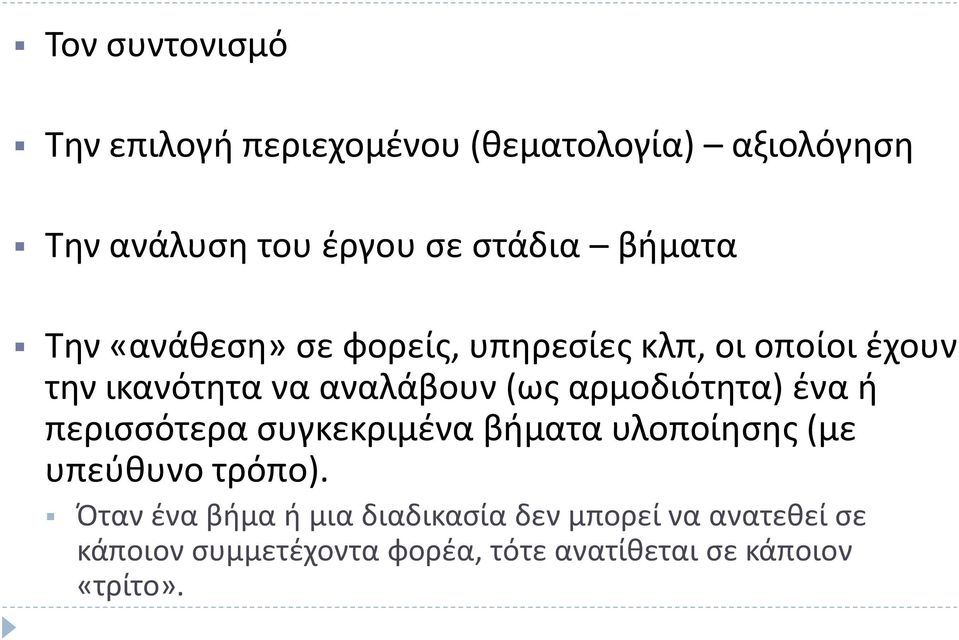 Τον συντονισμό

Την επιλογή περιεχομένου (θεματολογία) – αξιολόγηση

Την ανάλυση του έργου σε στάδια – βήματα

Την «ανάθεση» σε φορείς, υπηρεσίες κλπ, οι οποίοι έχουν την ικανότητα να αναλάβουν (ως αρμοδιότητα) ένα ή περισσότερα συγκεκριμένα βήματα υλοποίησης (με υπεύθυνο τρόπο).

Όταν ένα βήμα ή μια διαδικασία δεν μπορεί να ανατεθεί σε κάποιον συμμετέχοντα φορέα, τότε ανατίθεται σε κάποιον «τρίτο».